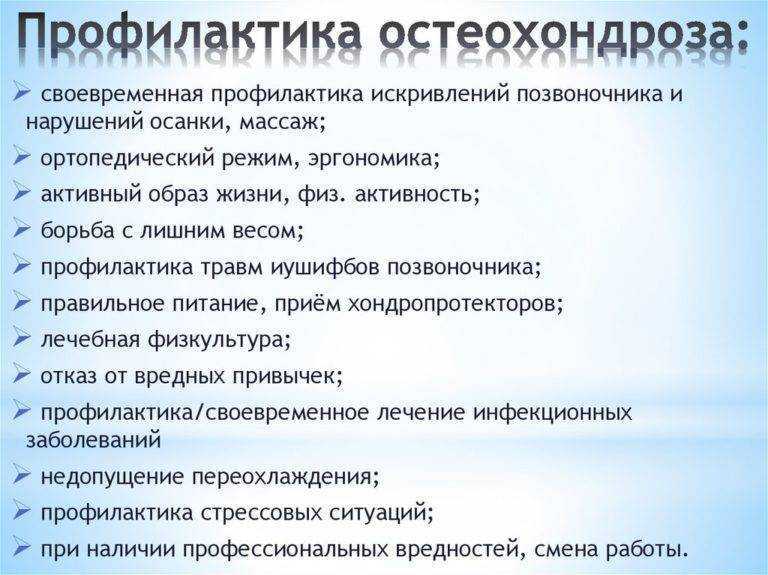 Профилактика остеохондроза:

➢ своевременная профилактика искривлений позвоночника и нарушений осанки, массаж;
➢ ортопедический режим, эргономика;
➢ активный образ жизни, физ. активность;
➢ борьба с лишним весом;
➢ профилактика травм иушифбов позвоночника;
➢ правильное питание, приём хондропротекторов;
➢ лечебная физкультура;
➢ отказ от вредных привычек;
➢ профилактика/своевременное лечение инфекционных заболеваний
➢ недопущение переохлаждения;
➢ профилактика стрессовых ситуаций;
➢ при наличии профессиональных вредностей, смена работы.